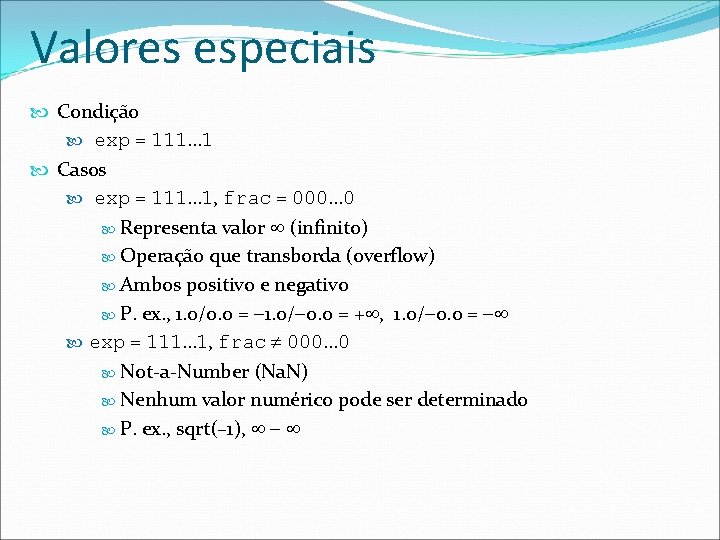 Valores especiais

Condição

exp = 111…1

Casos

exp = 111…1, frac = 000…0

Representa valor $\infty$ (infinito)

Operação que transborda (overflow)

Ambos positivo e negativo

P. ex., $1.0/0.0 = -1.0/-0.0 = +\infty$, $1.0/-0.0 = -\infty$

exp = 111…1, frac $\neq$ 000…0

Not-a-Number (NaN)

Nenhum valor numérico pode ser determinado

P. ex., sqrt(–1), $\infty - \infty$